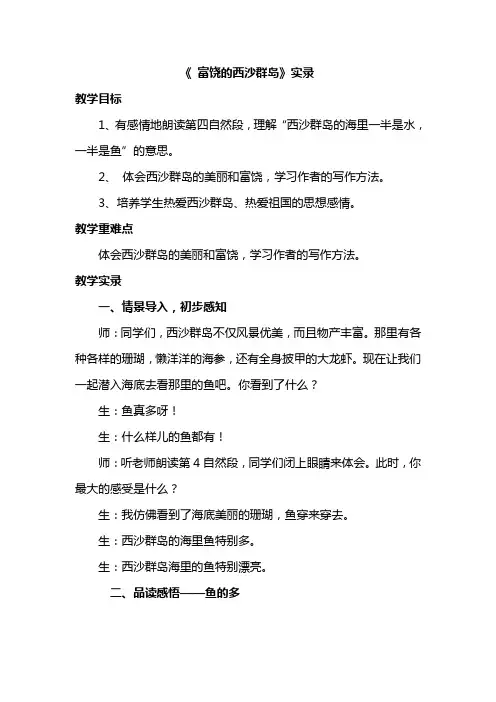 《 富饶的西沙群岛》实录

教学目标

1、有感情地朗读第四自然段，理解“西沙群岛的海里一半是水，一半是鱼”的意思。

2、 体会西沙群岛的美丽和富饶，学习作者的写作方法。

3、培养学生热爱西沙群岛、热爱祖国的思想感情。

教学重难点

体会西沙群岛的美丽和富饶，学习作者的写作方法。

教学实录

一、情景导入，初步感知

师：同学们，西沙群岛不仅风景优美，而且物产丰富。那里有各种各样的珊瑚，懒洋洋的海参，还有全身披甲的大龙虾。现在让我们一起潜入海底去看那里的鱼吧。你看到了什么？

生：鱼真多呀！

生：什么样儿的鱼都有！

师：听老师朗读第 4 自然段，同学们闭上眼睛来体会。此时，你最大的感受是什么？

生：我仿佛看到了海底美丽的珊瑚，鱼穿来穿去。

生：西沙群岛的海里鱼特别多。

生：西沙群岛海里的鱼特别漂亮。

二、品读感悟——鱼的多